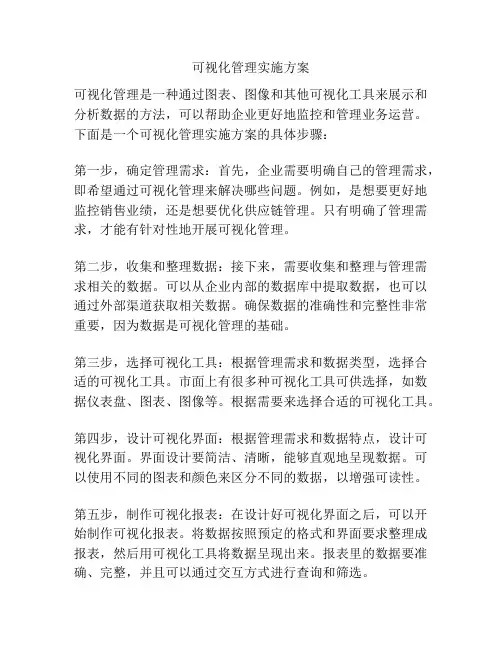 可视化管理实施方案

可视化管理是一种通过图表、图像和其他可视化工具来展示和分析数据的方法，可以帮助企业更好地监控和管理业务运营。下面是一个可视化管理实施方案的具体步骤：

第一步，确定管理需求：首先，企业需要明确自己的管理需求，即希望通过可视化管理来解决哪些问题。例如，是想要更好地监控销售业绩，还是想要优化供应链管理。只有明确了管理需求，才能有针对性地开展可视化管理。

第二步，收集和整理数据：接下来，需要收集和整理与管理需求相关的数据。可以从企业内部的数据库中提取数据，也可以通过外部渠道获取相关数据。确保数据的准确性和完整性非常重要，因为数据是可视化管理的基础。

第三步，选择可视化工具：根据管理需求和数据类型，选择合适的可视化工具。市面上有很多种可视化工具可供选择，如数据仪表盘、图表、图像等。根据需要来选择合适的可视化工具。

第四步，设计可视化界面：根据管理需求和数据特点，设计可视化界面。界面设计要简洁、清晰，能够直观地呈现数据。可以使用不同的图表和颜色来区分不同的数据，以增强可读性。

第五步，制作可视化报表：在设计好可视化界面之后，可以开始制作可视化报表。将数据按照预定的格式和界面要求整理成报表，然后用可视化工具将数据呈现出来。报表里的数据要准确、完整，并且可以通过交互方式进行查询和筛选。